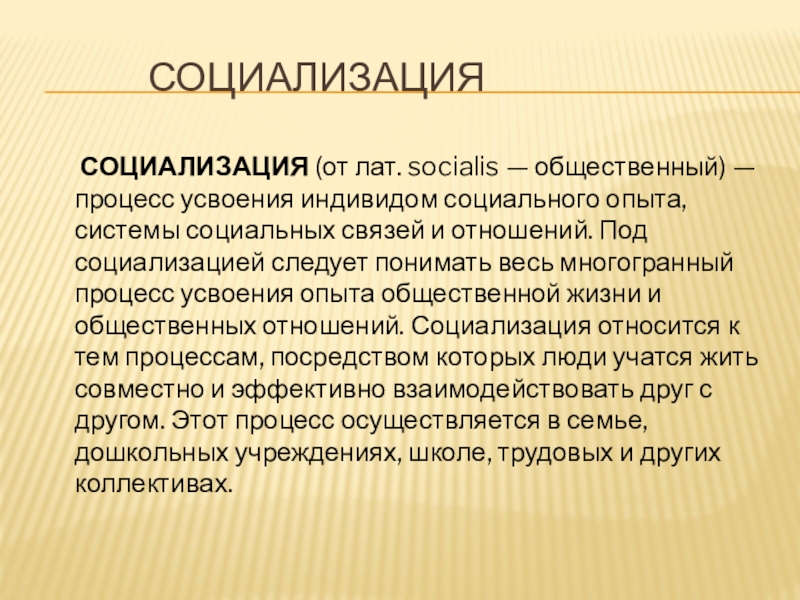 СОЦИАЛИЗАЦИЯ

СОЦИАЛИЗАЦИЯ (от лат. socialis — общественный) — процесс усвоения индивидом социального опыта, системы социальных связей и отношений. Под социализацией следует понимать весь многогранный процесс усвоения опыта общественной жизни и общественных отношений. Социализация относится к тем процессам, посредством которых люди учатся жить совместно и эффективно взаимодействовать друг с другом. Этот процесс осуществляется в семье, дошкольных учреждениях, школе, трудовых и других коллективах.